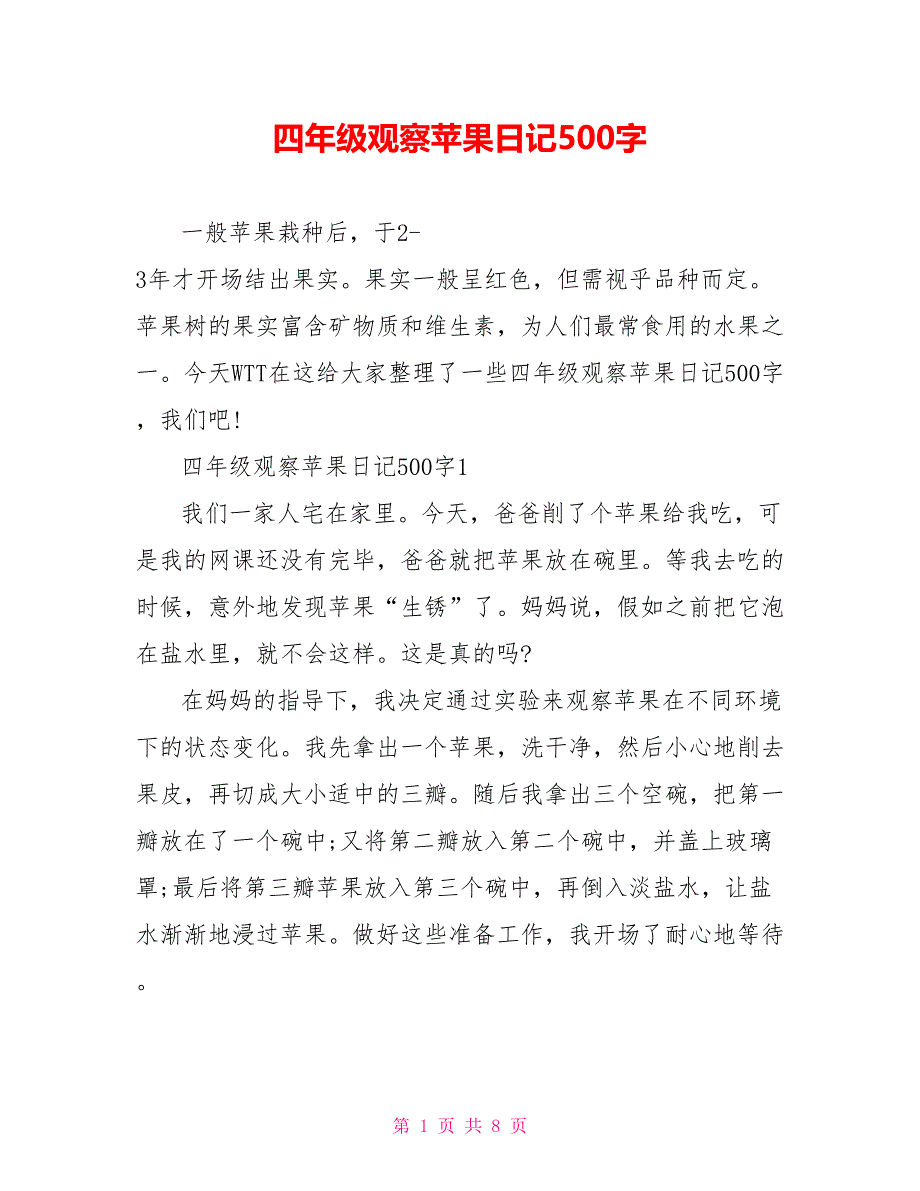 四年级观察苹果日记500字

一般苹果栽种后，于2-3年才开场结出果实。果实一般呈红色，但需视乎品种而定。苹果树的果实富含矿物质和维生素，为人们最常食用的水果之一。今天WTT在这给大家整理了一些四年级观察苹果日记500字，我们吧!

四年级观察苹果日记500字1

我们一家人宅在家里。今天，爸爸削了个苹果给我吃，可是我的网课还没有完毕，爸爸就把苹果放在碗里。等我去吃的时候，意外地发现苹果“生锈”了。妈妈说，假如之前把它泡在盐水里，就不会这样。这是真的吗?

在妈妈的指导下，我决定通过实验来观察苹果在不同环境下的状态变化。我先拿出一个苹果，洗干净，然后小心地削去果皮，再切成大小适中的三瓣。随后我拿出三个空碗，把第一瓣放在了一个碗中;又将第二瓣放入第二个碗中，并盖上玻璃罩;最后将第三瓣苹果放入第三个碗中，再倒入淡盐水，让盐水渐渐地浸过苹果。做好这些准备工作，我开场了耐心地等待。

第 1 页 共 8 页